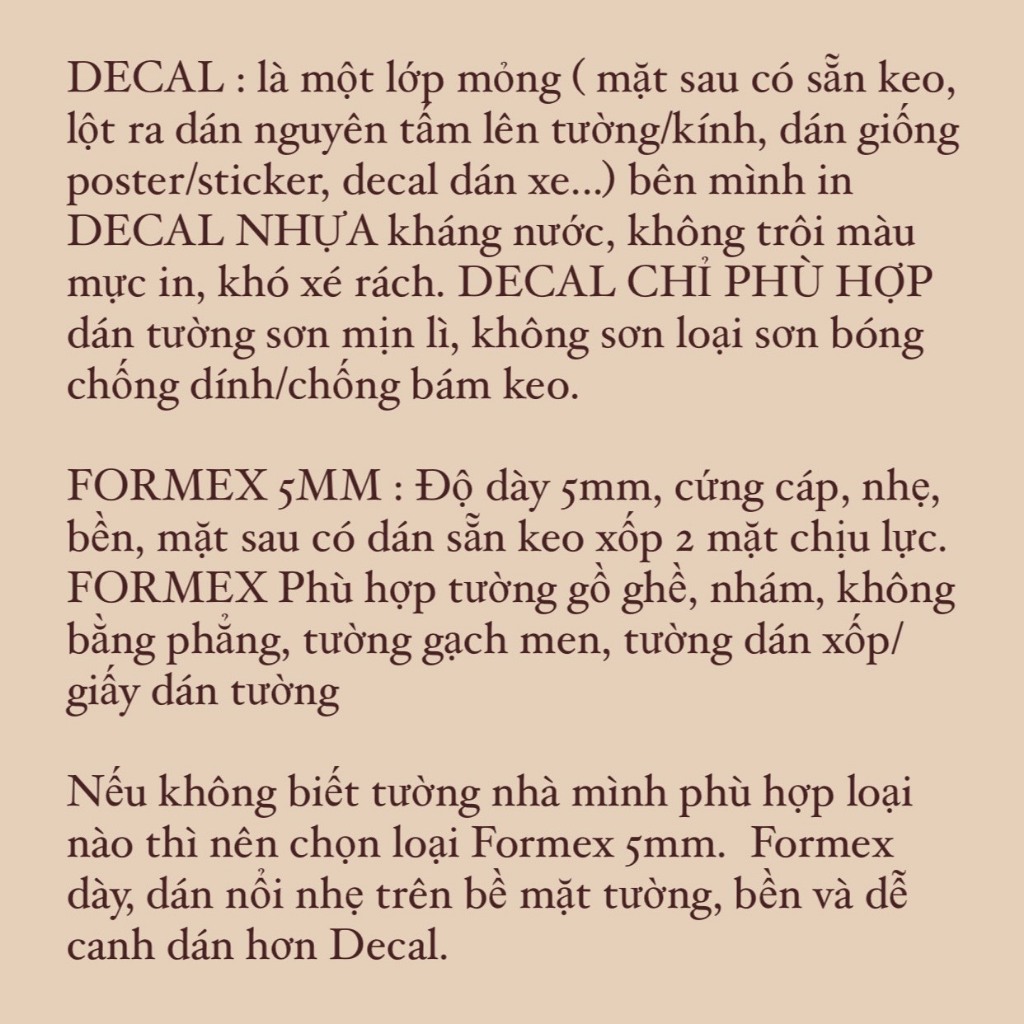 DECAL : là một lớp mỏng ( mặt sau có sẵn keo, lột ra dán nguyên tấm lên tường/kính, dán giống poster/sticker, decal dán xe...) bên mình in DECAL NHỰA kháng nước, không trôi màu mực in, khó xé rách. DECAL CHỈ PHÙ HỢP dán tường sơn mịn lì, không sơn loại sơn bóng chống dính/chống bám keo.

FORMEX 5MM : Độ dày 5mm, cứng cáp, nhẹ, bền, mặt sau có dán sẵn keo xốp 2 mặt chịu lực. FORMEX Phù hợp tường gồ ghề, nhám, không bằng phẳng, tường gạch men, tường dán xốp/ giấy dán tường

Nếu không biết tường nhà mình phù hợp loại nào thì nên chọn loại Formex 5mm.  Formex dày, dán nổi nhẹ trên bề mặt tường, bền và dễ canh dán hơn Decal.